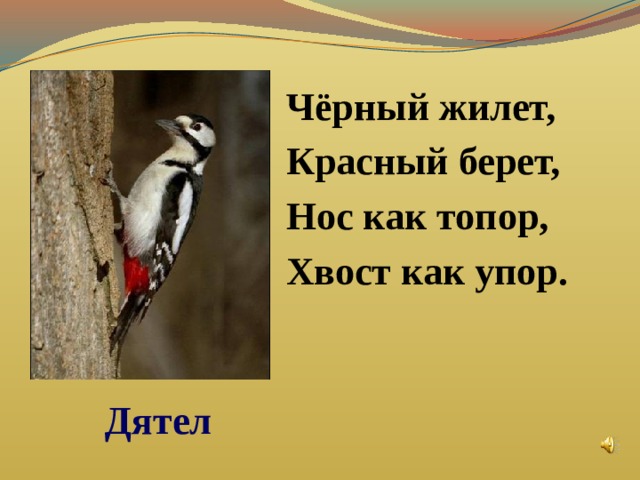 Чёрный жилет,
Красный берет,
Нос как топор,
Хвост как упор.

Дятел